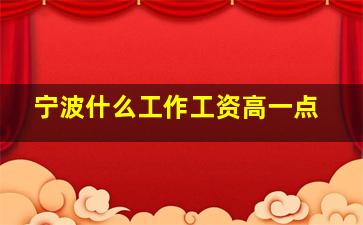 宁波什么工作工资高一点